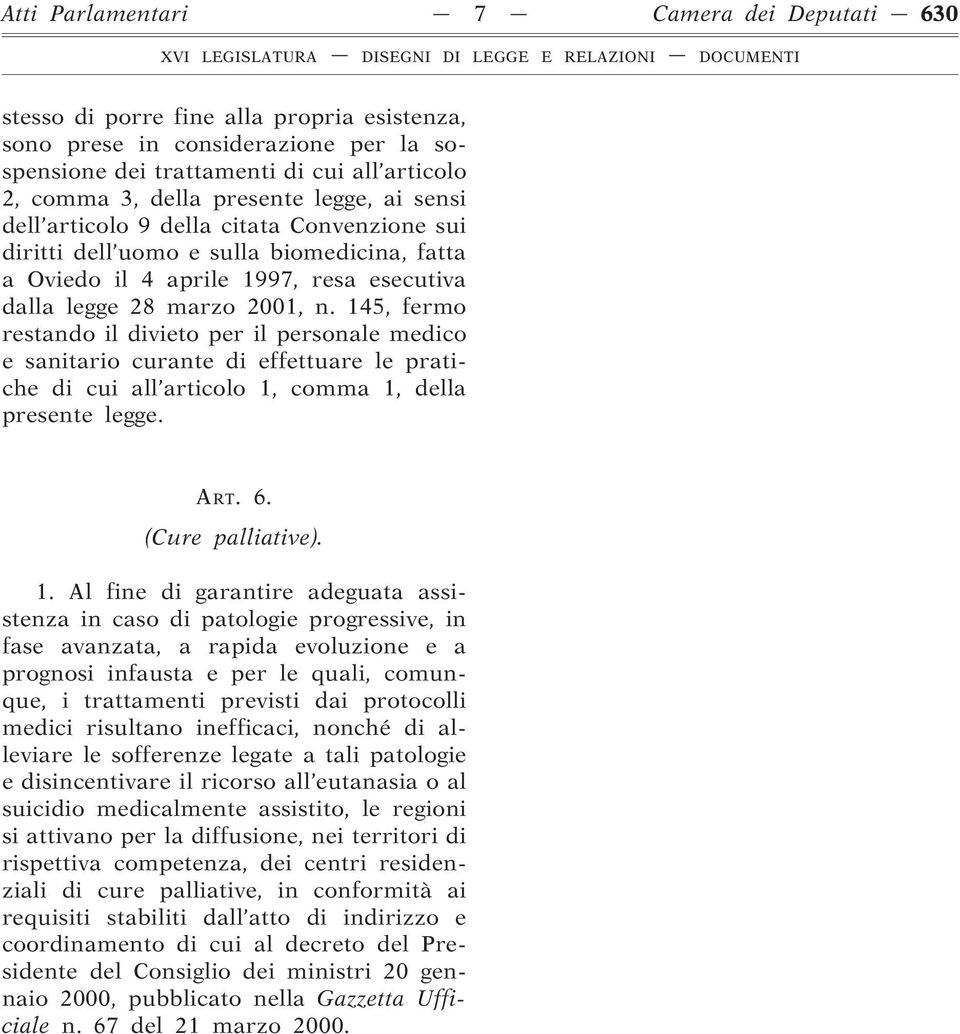 Atti Parlamentari — 7 — Camera dei Deputati — 630

XVI LEGISLATURA — DISEGNI DI LEGGE E RELAZIONI — DOCUMENTI

stesso di porre fine alla propria esistenza, sono prese in considerazione per la sospensione dei trattamenti di cui all'articolo 2, comma 3, della presente legge, ai sensi dell'articolo 9 della citata Convenzione sui diritti dell'uomo e sulla biomedicina, fatta a Oviedo il 4 aprile 1997, resa esecutiva dalla legge 28 marzo 2001, n. 145, fermo restando il divieto per il personale medico e sanitario curante di effettuare le pratiche di cui all'articolo 1, comma 1, della presente legge.

ART. 6.
(Cure palliative).

1. Al fine di garantire adeguata assistenza in caso di patologie progressive, in fase avanzata, a rapida evoluzione e a prognosi infausta e per le quali, comunque, i trattamenti previsti dai protocolli medici risultano inefficaci, nonché di alleviare le sofferenze legate a tali patologie e disincentivare il ricorso all'eutanasia o al suicidio medicalmente assistito, le regioni si attivano per la diffusione, nei territori di rispettiva competenza, dei centri residenziali di cure palliative, in conformità ai requisiti stabiliti dall'atto di indirizzo e coordinamento di cui al decreto del Presidente del Consiglio dei ministri 20 gennaio 2000, pubblicato nella Gazzetta Ufficiale n. 67 del 21 marzo 2000.